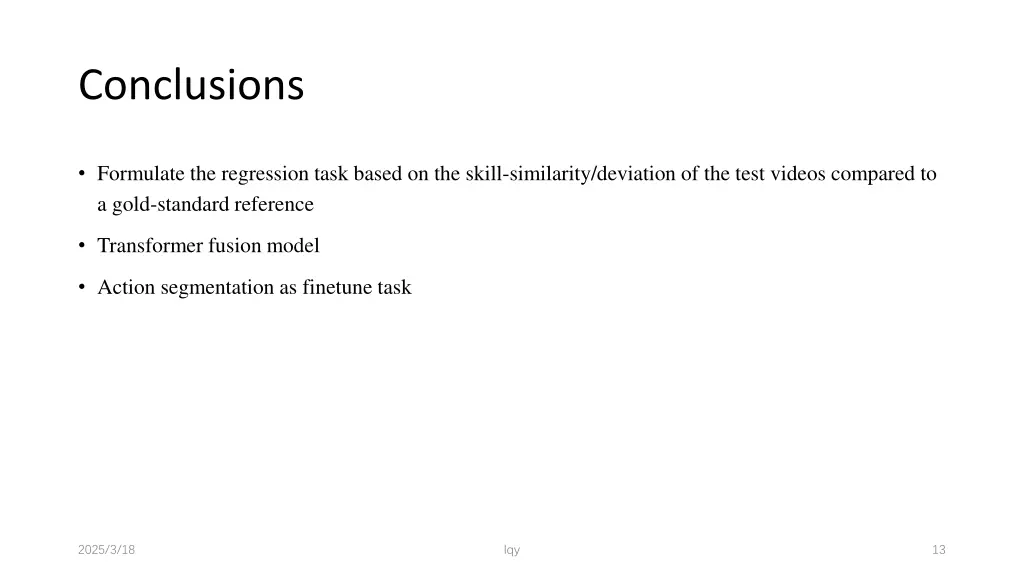 Conclusions

• Formulate the regression task based on the skill-similarity/deviation of the test videos compared to a gold-standard reference

• Transformer fusion model

• Action segmentation as finetune task

2025/3/18

lqy

13